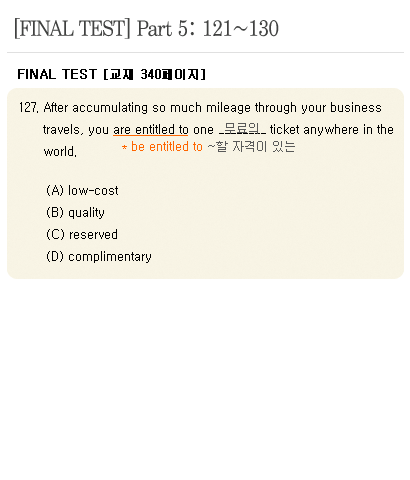 [FINAL TEST] Part 5: 121~130

FINAL TEST [교재 340페이지]

127. After accumulating so much mileage through your business travels, you are entitled to one 무료의 ticket anywhere in the world.

* be entitled to ~할 자격이 있는

(A) low-cost
(B) quality
(C) reserved
(D) complimentary